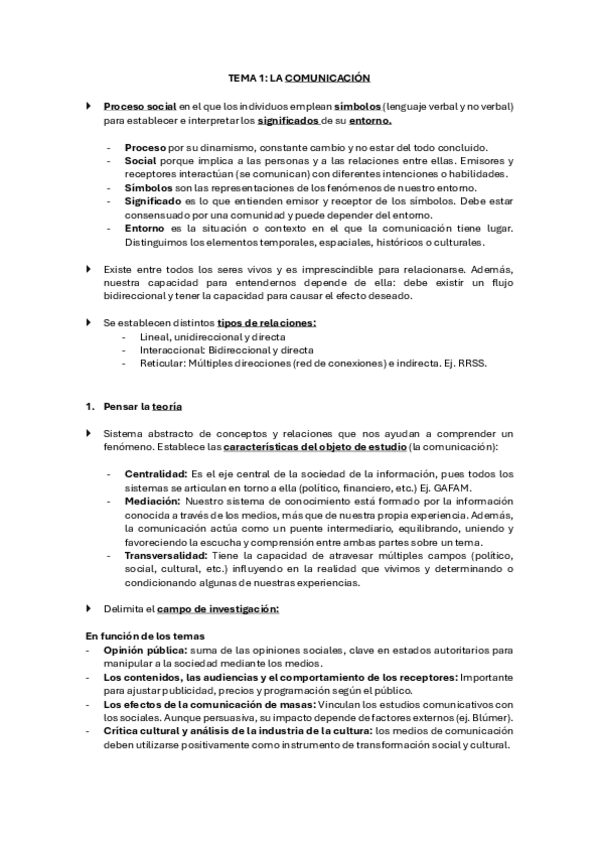 TEMA 1: LA COMUNICACIÓN

Proceso social en el que los individuos emplean símbolos (lenguaje verbal y no verbal) para establecer e interpretar los significados de su entorno.

- Proceso por su dinamismo, constante cambio y no estar del todo concluido.
- Social porque implica a las personas y a las relaciones entre ellas. Emisores y receptores interactúan (se comunican) con diferentes intenciones o habilidades.
- Símbolos son las representaciones de los fenómenos de nuestro entorno.
- Significado es lo que entienden emisor y receptor de los símbolos. Debe estar consensuado por una comunidad y puede depender del entorno.
- Entorno es la situación o contexto en el que la comunicación tiene lugar. Distinguimos los elementos temporales, espaciales, históricos o culturales.

Existe entre todos los seres vivos y es imprescindible para relacionarse. Además, nuestra capacidad para entendernos depende de ella: debe existir un flujo bidireccional y tener la capacidad para causar el efecto deseado.

Se establecen distintos tipos de relaciones:
- Lineal, unidireccional y directa
- Interaccional: Bidireccional y directa
- Reticular: Múltiples direcciones (red de conexiones) e indirecta. Ej. RRSS.

1. Pensar la teoría

Sistema abstracto de conceptos y relaciones que nos ayudan a comprender un fenómeno. Establece las características del objeto de estudio (la comunicación):

- Centralidad: Es el eje central de la sociedad de la información, pues todos los sistemas se articulan en torno a ella (político, financiero, etc.) Ej. GAFAM.
- Mediación: Nuestro sistema de conocimiento está formado por la información conocida a través de los medios, más que de nuestra propia experiencia. Además, la comunicación actúa como un puente intermediario, equilibrando, uniendo y favoreciendo la escucha y comprensión entre ambas partes sobre un tema.
- Transversalidad: Tiene la capacidad de atravesar múltiples campos (político, social, cultural, etc.) influyendo en la realidad que vivimos y determinando o condicionando algunas de nuestras experiencias.

Delimita el campo de investigación:

En función de los temas
- Opinión pública: suma de las opiniones sociales, clave en estados autoritarios para manipular a la sociedad mediante los medios.
- Los contenidos, las audiencias y el comportamiento de los receptores: Importante para ajustar publicidad, precios y programación según el público.
- Los efectos de la comunicación de masas: Vinculan los estudios comunicativos con los sociales. Aunque persuasiva, su impacto depende de factores externos (ej. Blúmer).
- Crítica cultural y análisis de la industria de la cultura: los medios de comunicación deben utilizarse positivamente como instrumento de transformación social y cultural.